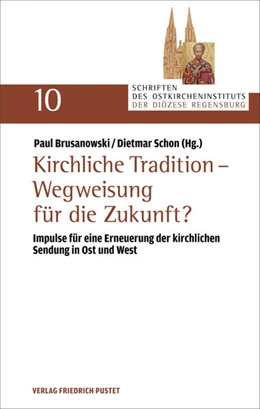 10

SCHRIFTEN
DES OSTKIRCHENINSTITUTS
DER DIÖZESE REGENSBURG

Paul Brusanowski / Dietmar Schon (Hg.)

Kirchliche Tradition – Wegweisung für die Zukunft?

Impulse für eine Erneuerung der kirchlichen Sendung in Ost und West

VERLAG FRIEDRICH PUSTET